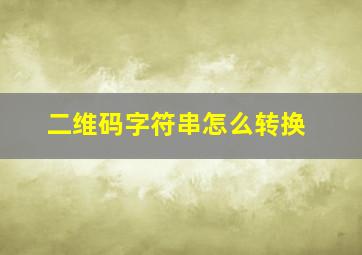 二维码字符串怎么转换